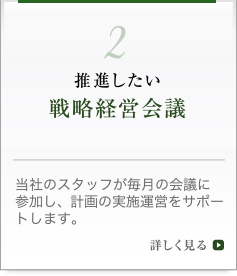 2

推進したい
戦略経営会議

当社のスタッフが毎月の会議に参加し、計画の実施運営をサポートします。

詳しく見る